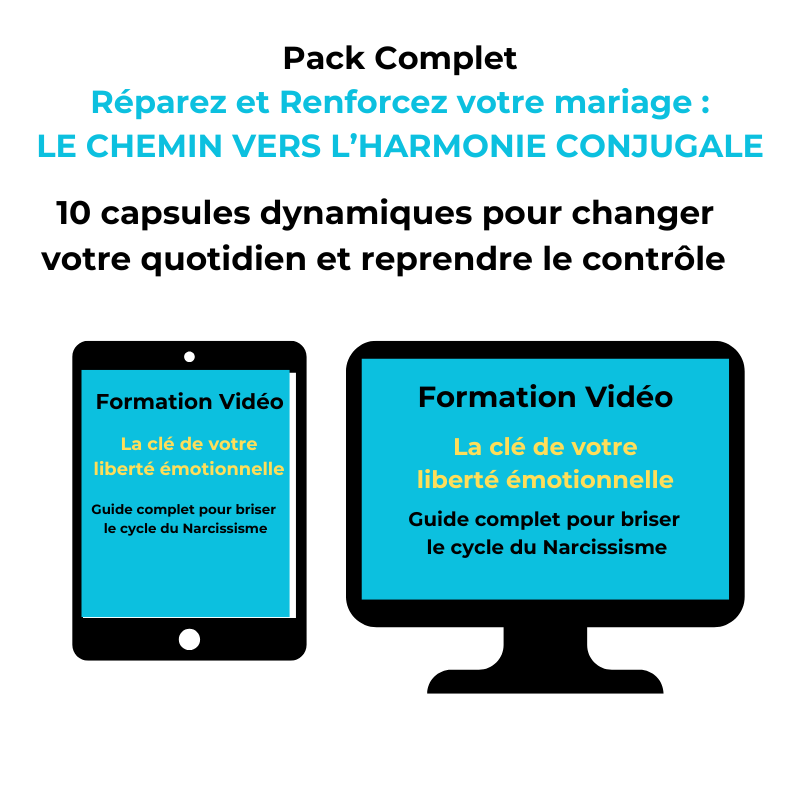 Pack Complet
Réparez et Renforcez votre mariage :
LE CHEMIN VERS L'HARMONIE CONJUGALE

10 capsules dynamiques pour changer votre quotidien et reprendre le contrôle

Formation Vidéo

La clé de votre liberté émotionnelle

Guide complet pour briser le cycle du Narcissisme

Formation Vidéo

La clé de votre liberté émotionnelle

Guide complet pour briser le cycle du Narcissisme